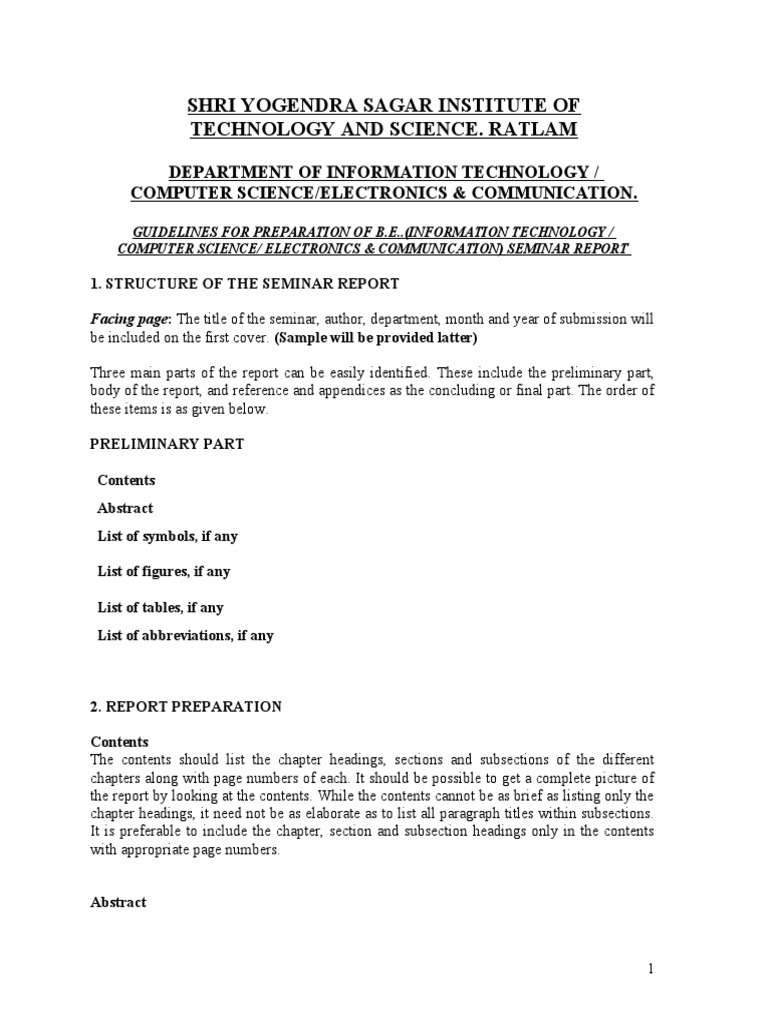 SHRI YOGENDRA SAGAR INSTITUTE OF TECHNOLOGY AND SCIENCE. RATLAM

DEPARTMENT OF INFORMATION TECHNOLOGY / COMPUTER SCIENCE/ELECTRONICS & COMMUNICATION.

GUIDELINES FOR PREPARATION OF B.E..(INFORMATION TECHNOLOGY / COMPUTER SCIENCE/ ELECTRONICS & COMMUNICATION) SEMINAR REPORT

1. STRUCTURE OF THE SEMINAR REPORT

Facing page: The title of the seminar, author, department, month and year of submission will be included on the first cover. (Sample will be provided latter)

Three main parts of the report can be easily identified. These include the preliminary part, body of the report, and reference and appendices as the concluding or final part. The order of these items is as given below.

PRELIMINARY PART

Contents

Abstract

List of symbols, if any

List of figures, if any

List of tables, if any

List of abbreviations, if any

2. REPORT PREPARATION

Contents
The contents should list the chapter headings, sections and subsections of the different chapters along with page numbers of each. It should be possible to get a complete picture of the report by looking at the contents. While the contents cannot be as brief as listing only the chapter headings, it need not be as elaborate as to list all paragraph titles within subsections. It is preferable to include the chapter, section and subsection headings only in the contents with appropriate page numbers.

Abstract

1